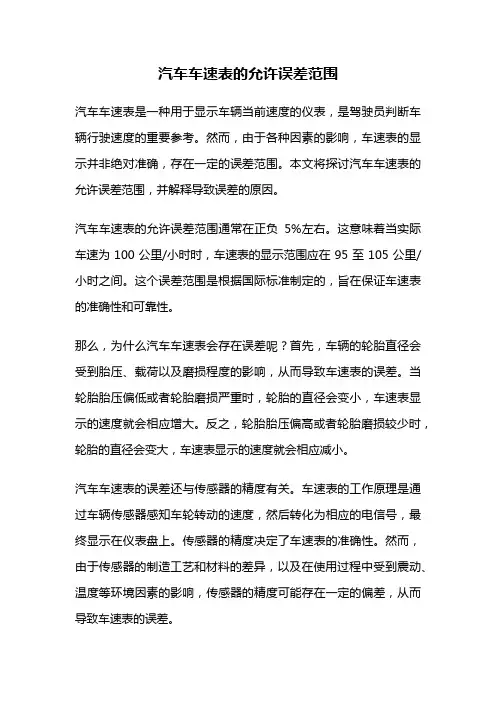 汽车车速表的允许误差范围

汽车车速表是一种用于显示车辆当前速度的仪表，是驾驶员判断车辆行驶速度的重要参考。然而，由于各种因素的影响，车速表的显示并非绝对准确，存在一定的误差范围。本文将探讨汽车车速表的允许误差范围，并解释导致误差的原因。

汽车车速表的允许误差范围通常在正负 5%左右。这意味着当实际车速为 100 公里/小时时，车速表的显示范围应在 95 至 105 公里/小时之间。这个误差范围是根据国际标准制定的，旨在保证车速表的准确性和可靠性。

那么，为什么汽车车速表会存在误差呢？首先，车辆的轮胎直径会受到胎压、载荷以及磨损程度的影响，从而导致车速表的误差。当轮胎胎压偏低或者轮胎磨损严重时，轮胎的直径会变小，车速表显示的速度就会相应增大。反之，轮胎胎压偏高或者轮胎磨损较少时，轮胎的直径会变大，车速表显示的速度就会相应减小。

汽车车速表的误差还与传感器的精度有关。车速表的工作原理是通过车辆传感器感知车轮转动的速度，然后转化为相应的电信号，最终显示在仪表盘上。传感器的精度决定了车速表的准确性。然而，由于传感器的制造工艺和材料的差异，以及在使用过程中受到震动、温度等环境因素的影响，传感器的精度可能存在一定的偏差，从而导致车速表的误差。